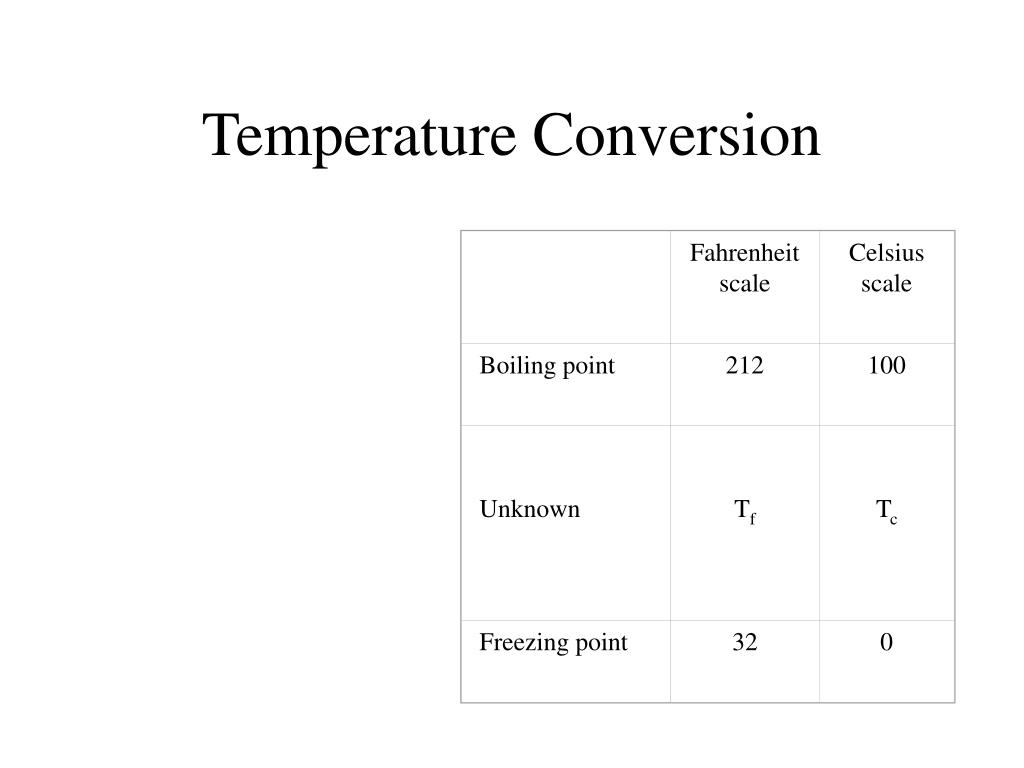 Temperature Conversion

|  | Fahrenheit scale | Celsius scale |
|---|---|---|
| Boiling point | 212 | 100 |
| Unknown | $T_f$ | $T_c$ |
| Freezing point | 32 | 0 |